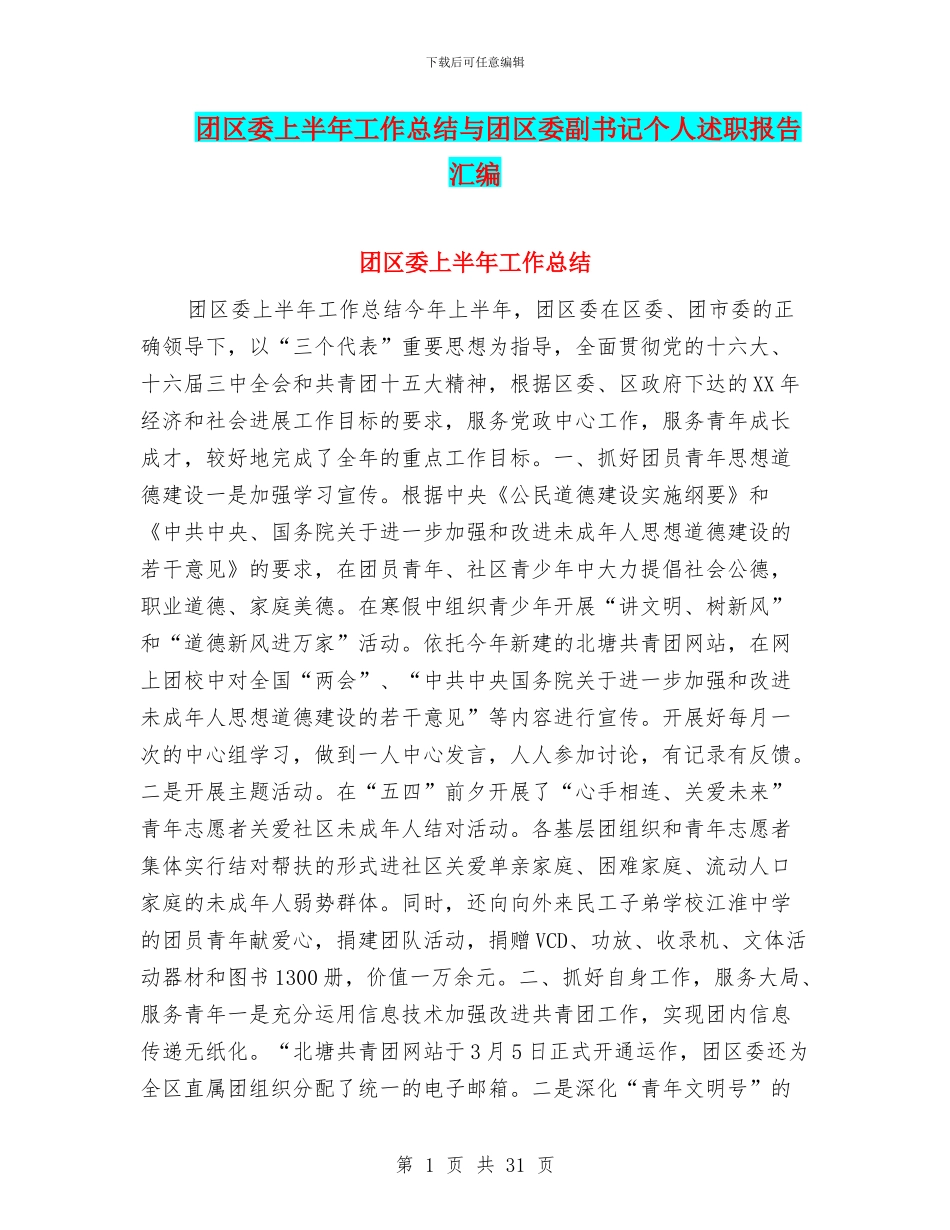 下载后可任意编辑

团区委上半年工作总结与团区委副书记个人述职报告汇编

团区委上半年工作总结

团区委上半年工作总结今年上半年，团区委在区委、团市委的正确领导下，以“三个代表”重要思想为指导，全面贯彻党的十六大、十六届三中全会和共青团十五大精神，根据区委、区政府下达的XX年经济和社会进展工作目标的要求，服务党政中心工作，服务青年成长成才，较好地完成了全年的重点工作目标。一、抓好团员青年思想道德建设一是加强学习宣传。根据中央《公民道德建设实施纲要》和《中共中央、国务院关于进一步加强和改进未成年人思想道德建设的若干意见》的要求，在团员青年、社区青少年中大力提倡社会公德，职业道德、家庭美德。在寒假中组织青少年开展“讲文明、树新风”和“道德新风进万家”活动。依托今年新建的北塘共青团网站，在网上团校中对全国“两会”、“中共中央国务院关于进一步加强和改进未成年人思想道德建设的若干意见”等内容进行宣传。开展好每月一次的中心组学习，做到一人中心发言，人人参加讨论，有记录有反馈。二是开展主题活动。在“五四”前夕开展了“心手相连、关爱未来”青年志愿者关爱社区未成年人结对活动。各基层团组织和青年志愿者集体实行结对帮扶的形式进社区关爱单亲家庭、困难家庭、流动人口家庭的未成年人弱势群体。同时，还向向外来民工子弟学校江淮中学的团员青年献爱心，捐建团队活动，捐赠VCD、功放、收录机、文体活动器材和图书1300册，价值一万余元。二、抓好自身工作，服务大局、服务青年一是充分运用信息技术加强改进共青团工作，实现团内信息传递无纸化。“北塘共青团网站于3月5日正式开通运作，团区委还为全区直属团组织分配了统一的电子邮箱。二是深化“青年文明号”的

第 1 页 共 31 页